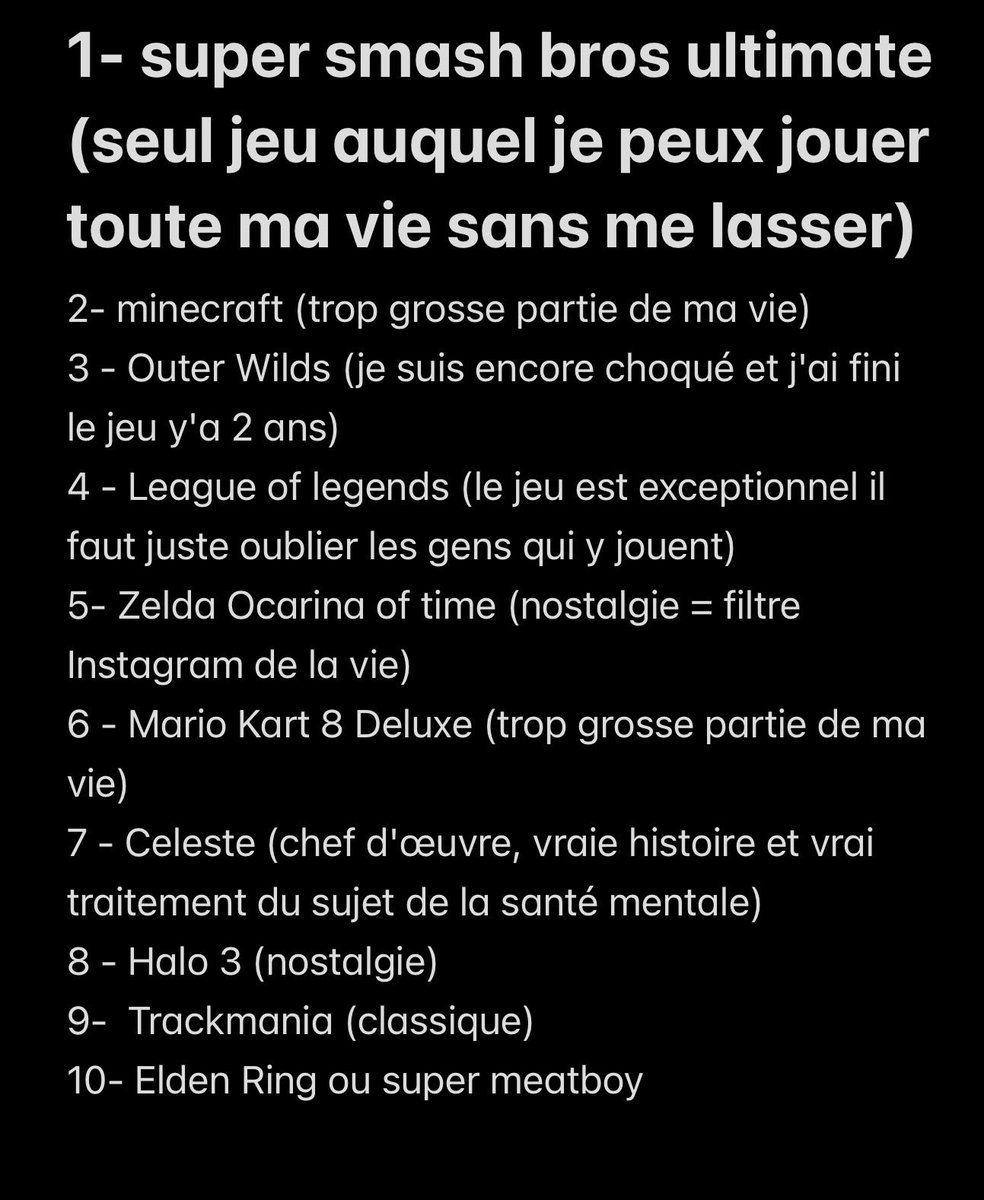 1- super smash bros ultimate (seul jeu auquel je peux jouer toute ma vie sans me lasser)

2- minecraft (trop grosse partie de ma vie)
3 - Outer Wilds (je suis encore choqué et j'ai fini le jeu y'a 2 ans)
4 - League of legends (le jeu est exceptionnel il faut juste oublier les gens qui y jouent)
5- Zelda Ocarina of time (nostalgie = filtre Instagram de la vie)
6 - Mario Kart 8 Deluxe (trop grosse partie de ma vie)
7 - Celeste (chef d'œuvre, vraie histoire et vrai traitement du sujet de la santé mentale)
8 - Halo 3 (nostalgie)
9- Trackmania (classique)
10- Elden Ring ou super meatboy